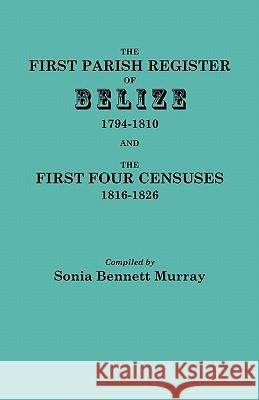 THE
FIRST PARISH REGISTER
OF
BELIZE
1794-1810
AND
THE
FIRST FOUR CENSUSES
1816-1826

Compiled by
Sonia Bennett Murray

Kraina Książek